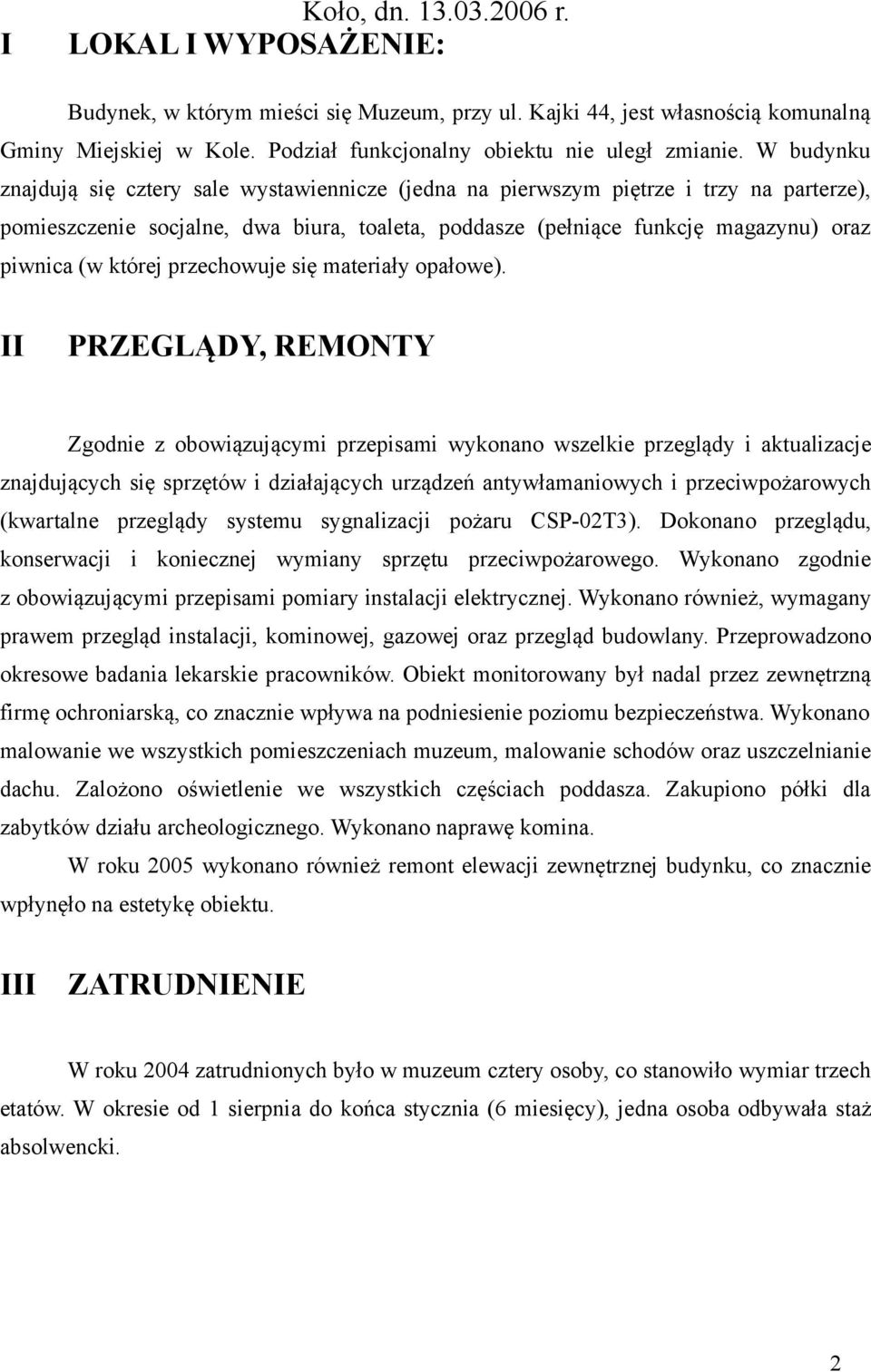 Koło, dn. 13.03.2006 r.

I LOKAL I WYPOSAŻENIE:

Budynek, w którym mieści się Muzeum, przy ul. Kajki 44, jest własnością komunalną Gminy Miejskiej w Kole. Podział funkcjonalny obiektu nie uległ zmianie. W budynku znajdują się cztery sale wystawiennicze (jedna na pierwszym piętrze i trzy na parterze), pomieszczenie socjalne, dwa biura, toaleta, poddasze (pełniące funkcję magazynu) oraz piwnica (w której przechowuje się materiały opałowe).

II PRZEGLĄDY, REMONTY

Zgodnie z obowiązującymi przepisami wykonano wszelkie przeglądy i aktualizacje znajdujących się sprzętów i działających urządzeń antywłamaniowych i przeciwpożarowych (kwartalne przeglądy systemu sygnalizacji pożaru CSP-02T3). Dokonano przeglądu, konserwacji i koniecznej wymiany sprzętu przeciwpożarowego. Wykonano zgodnie z obowiązującymi przepisami pomiary instalacji elektrycznej. Wykonano również, wymagany prawem przegląd instalacji, kominowej, gazowej oraz przegląd budowlany. Przeprowadzono okresowe badania lekarskie pracowników. Obiekt monitorowany był nadal przez zewnętrzną firmę ochroniarską, co znacznie wpływa na podniesienie poziomu bezpieczeństwa. Wykonano malowanie we wszystkich pomieszczeniach muzeum, malowanie schodów oraz uszczelnianie dachu. Założono oświetlenie we wszystkich częściach poddasza. Zakupiono półki dla zabytków działu archeologicznego. Wykonano naprawę komina.

W roku 2005 wykonano również remont elewacji zewnętrznej budynku, co znacznie wpłynęło na estetykę obiektu.

III ZATRUDNIENIE

W roku 2004 zatrudnionych było w muzeum cztery osoby, co stanowiło wymiar trzech etatów. W okresie od 1 sierpnia do końca stycznia (6 miesięcy), jedna osoba odbywała staż absolwencki.

2